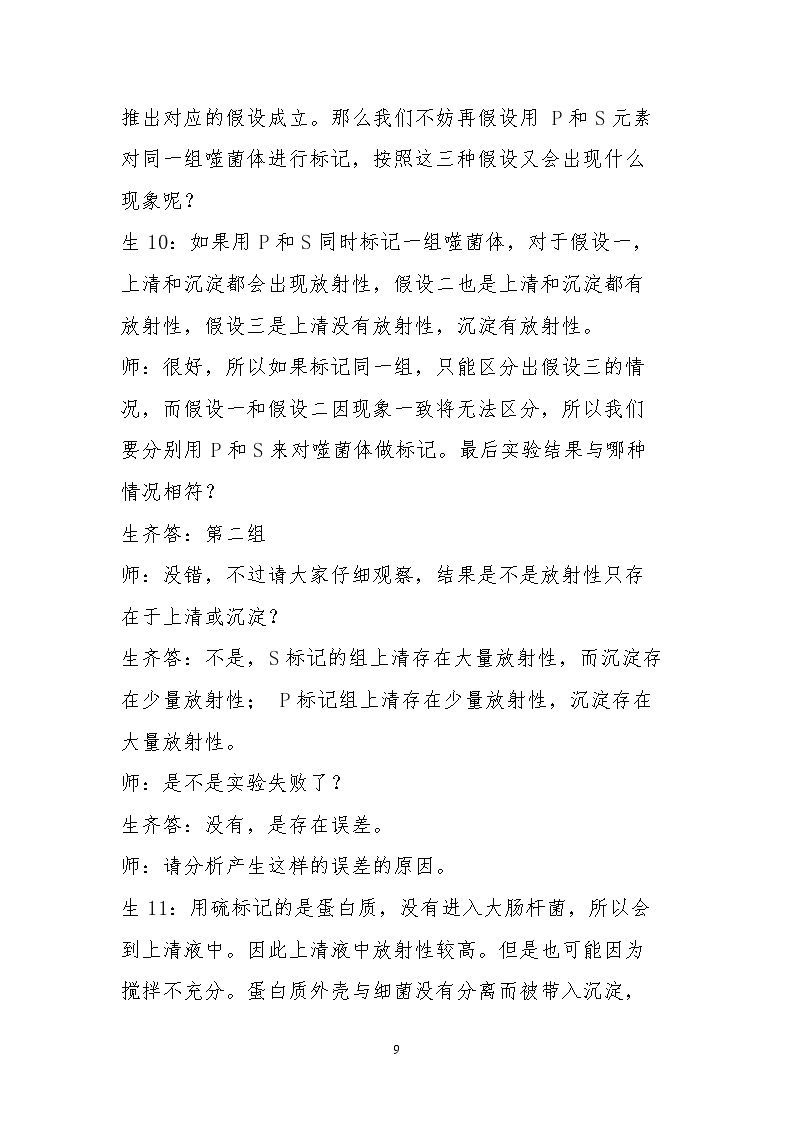 推出对应的假设成立。那么我们不妨再假设用P和S元素对同一组噬菌体进行标记，按照这三种假设又会出现什么现象呢？

生10：如果用P和S同时标记一组噬菌体，对于假设一，上清和沉淀都会出现放射性，假设二也是上清和沉淀都有放射性，假设三是上清没有放射性，沉淀有放射性。

师：很好，所以如果标记同一组，只能区分出假设三的情况，而假设一和假设二因现象一致将无法区分，所以我们要分别用P和S来对噬菌体做标记。最后实验结果与哪种情况相符？

生齐答：第二组

师：没错，不过请大家仔细观察，结果是不是放射性只存在于上清或沉淀？

生齐答：不是，S标记的组上清存在大量放射性，而沉淀存在少量放射性；P标记组上清存在少量放射性，沉淀存在大量放射性。

师：是不是实验失败了？

生齐答：没有，是存在误差。

师：请分析产生这样的误差的原因。

生11：用硫标记的是蛋白质，没有进入大肠杆菌，所以会到上清液中。因此上清液中放射性较高。但是也可能因为搅拌不充分。蛋白质外壳与细菌没有分离而被带入沉淀，

9